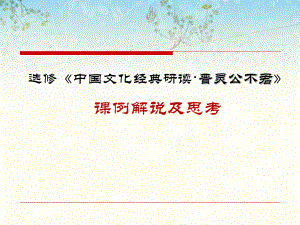 选修《中国文化经典研读·晋灵公不君》

课例解说及思考